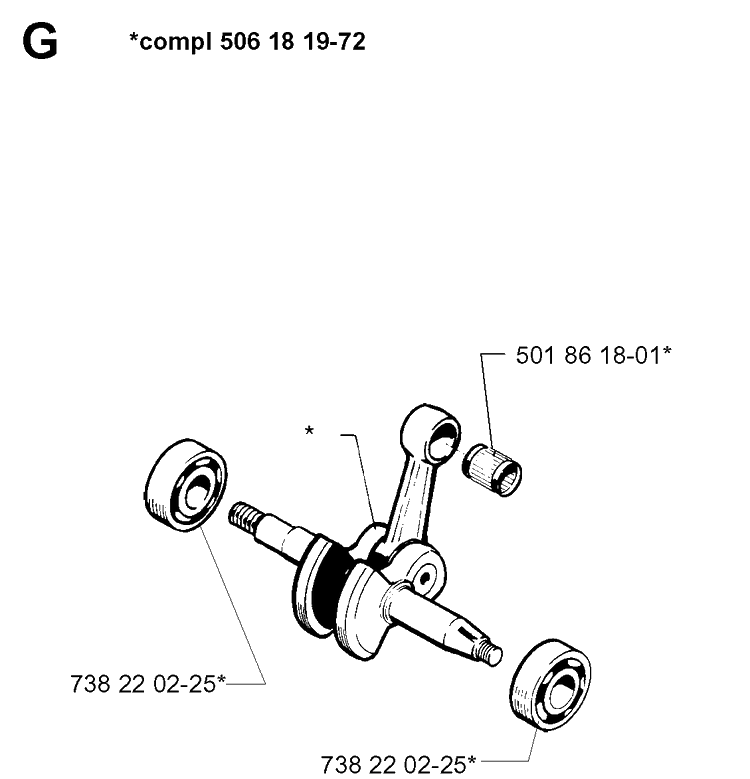 G

*compl 506 18 19-72

501 86 18-01*

*

738 22 02-25*

738 22 02-25*